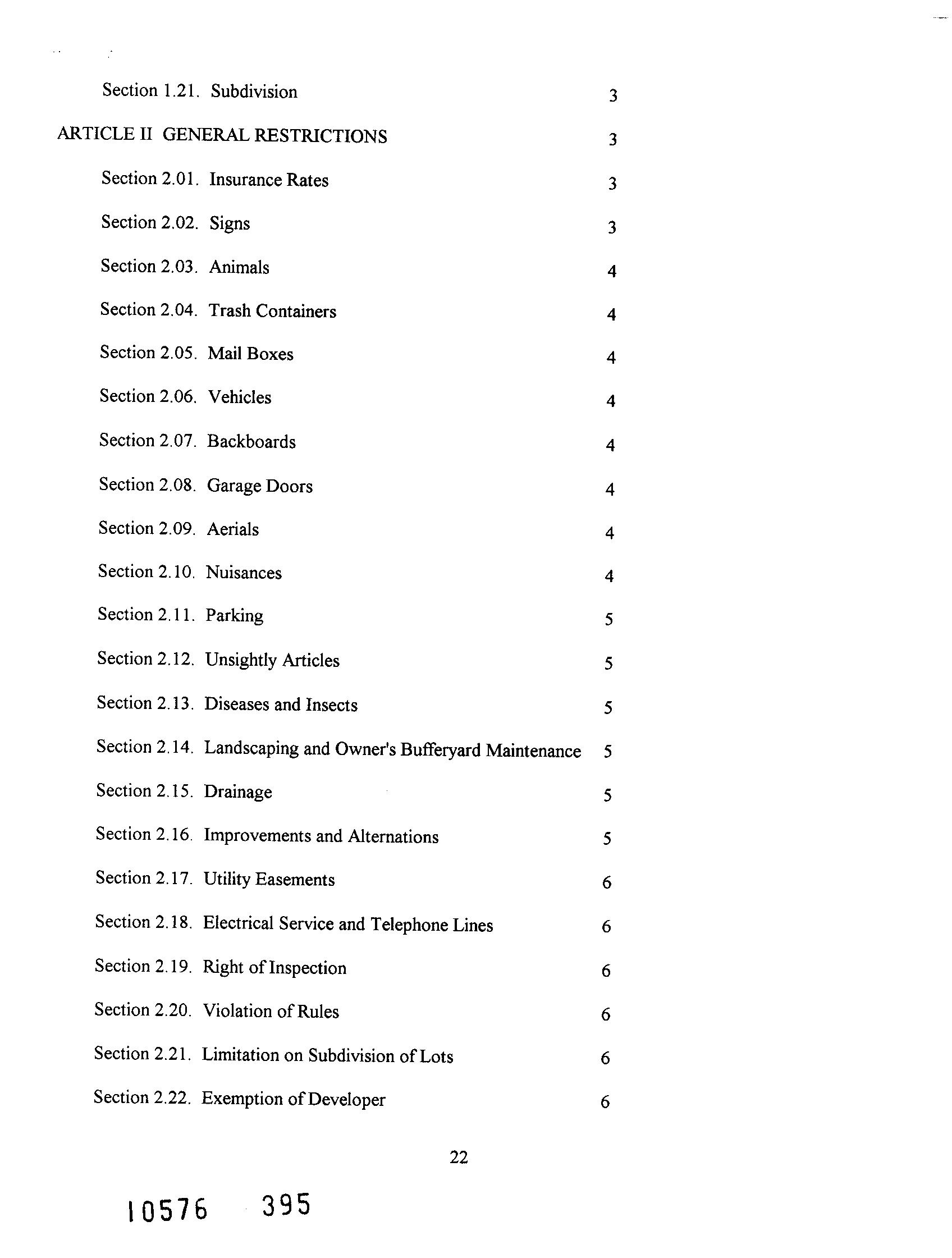 Section 1.21. Subdivision 3

ARTICLE II GENERAL RESTRICTIONS 3

Section 2.01. Insurance Rates 3

Section 2.02. Signs 3

Section 2.03. Animals 4

Section 2.04. Trash Containers 4

Section 2.05. Mail Boxes 4

Section 2.06. Vehicles 4

Section 2.07. Backboards 4

Section 2.08. Garage Doors 4

Section 2.09. Aerials 4

Section 2.10. Nuisances 4

Section 2.11. Parking 5

Section 2.12. Unsightly Articles 5

Section 2.13. Diseases and Insects 5

Section 2.14. Landscaping and Owner's Bufferyard Maintenance 5

Section 2.15. Drainage 5

Section 2.16. Improvements and Alternations 5

Section 2.17. Utility Easements 6

Section 2.18. Electrical Service and Telephone Lines 6

Section 2.19. Right of Inspection 6

Section 2.20. Violation of Rules 6

Section 2.21. Limitation on Subdivision of Lots 6

Section 2.22. Exemption of Developer 6

22

10576 395